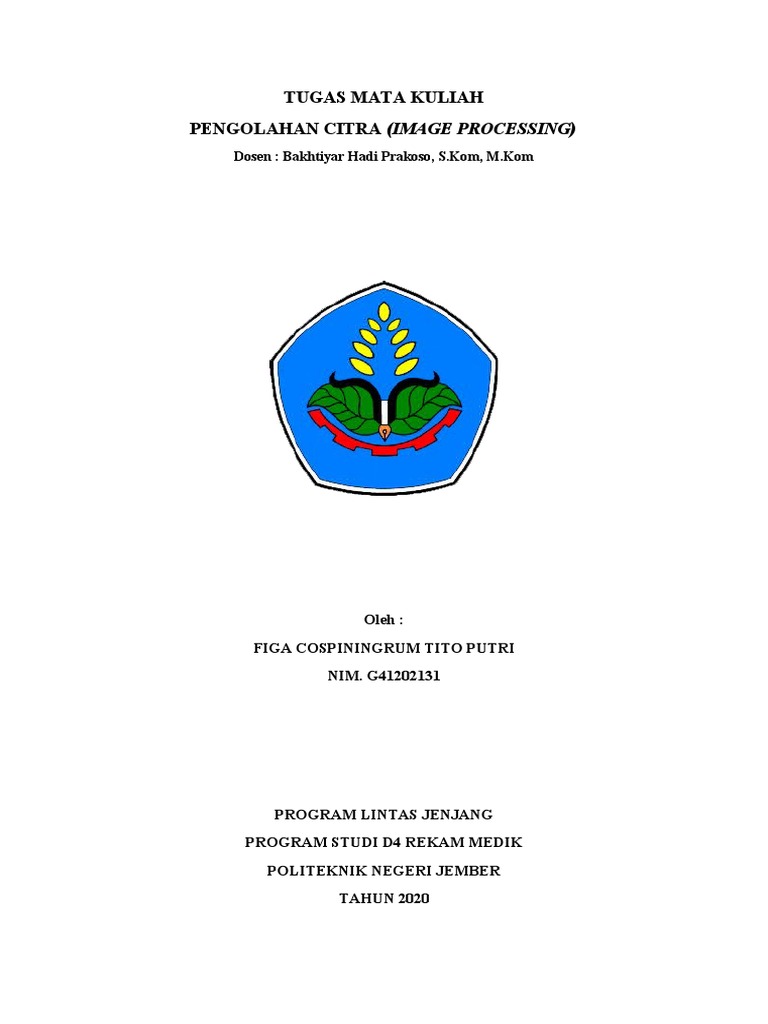 TUGAS MATA KULIAH
PENGOLAHAN CITRA (IMAGE PROCESSING)
Dosen : Bakhtiyar Hadi Prakoso, S.Kom, M.Kom

Oleh :
FIGA COSPININGRUM TITO PUTRI
NIM. G41202131

PROGRAM LINTAS JENJANG
PROGRAM STUDI D4 REKAM MEDIK
POLITEKNIK NEGERI JEMBER
TAHUN 2020